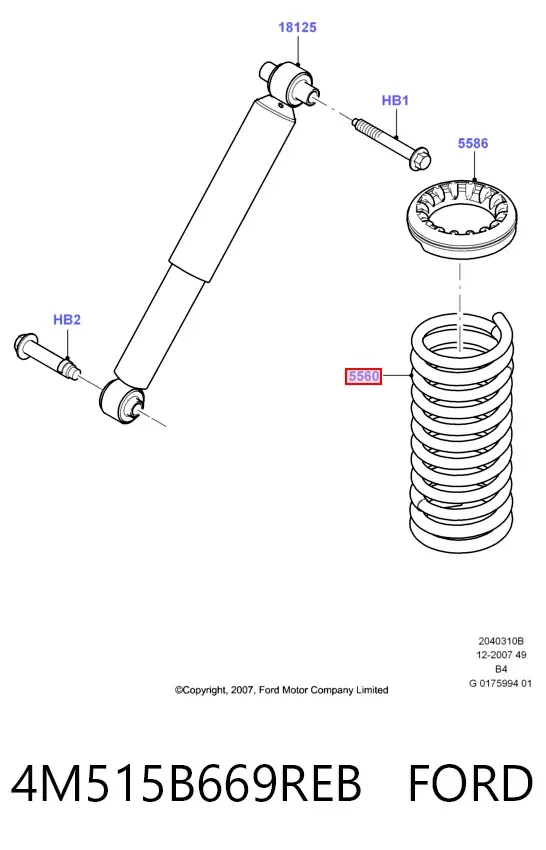 18125

HB1

5586

HB2

5560

2040310B
12-2007 49
B4
G 0175994 01

©Copyright, 2007, Ford Motor Company Limited

4M515B669REB FORD